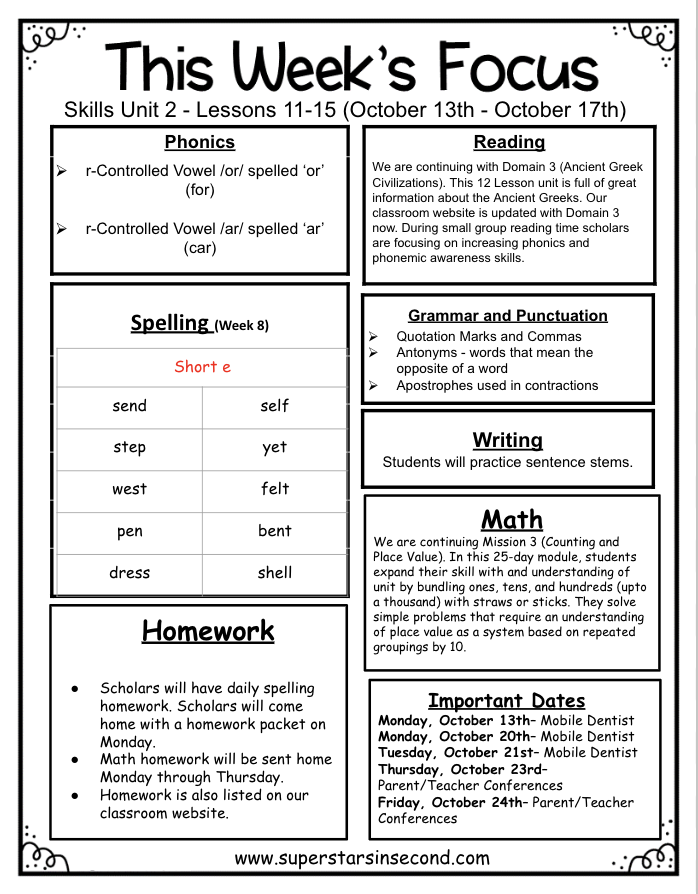 This Week's Focus

Skills Unit 2 - Lessons 11-15 (October 13th - October 17th)

Phonics

➢ r-Controlled Vowel /or/ spelled 'or' (for)

➢ r-Controlled Vowel /ar/ spelled 'ar' (car)

Spelling (Week 8)

| Short e | |
|---|---|
| send | self |
| step | yet |
| west | felt |
| pen | bent |
| dress | shell |

Homework

● Scholars will have daily spelling homework. Scholars will come home with a homework packet on Monday.
● Math homework will be sent home Monday through Thursday.
● Homework is also listed on our classroom website.

Reading

We are continuing with Domain 3 (Ancient Greek Civilizations). This 12 Lesson unit is full of great information about the Ancient Greeks. Our classroom website is updated with Domain 3 now. During small group reading time scholars are focusing on increasing phonics and phonemic awareness skills.

Grammar and Punctuation

➢ Quotation Marks and Commas
➢ Antonyms - words that mean the opposite of a word
➢ Apostrophes used in contractions

Writing

Students will practice sentence stems.

Math

We are continuing Mission 3 (Counting and Place Value). In this 25-day module, students expand their skill with and understanding of unit by bundling ones, tens, and hundreds (upto a thousand) with straws or sticks. They solve simple problems that require an understanding of place value as a system based on repeated groupings by 10.

Important Dates

Monday, October 13th– Mobile Dentist
Monday, October 20th– Mobile Dentist
Tuesday, October 21st– Mobile Dentist
Thursday, October 23rd– Parent/Teacher Conferences
Friday, October 24th– Parent/Teacher Conferences

www.superstarsinsecond.com